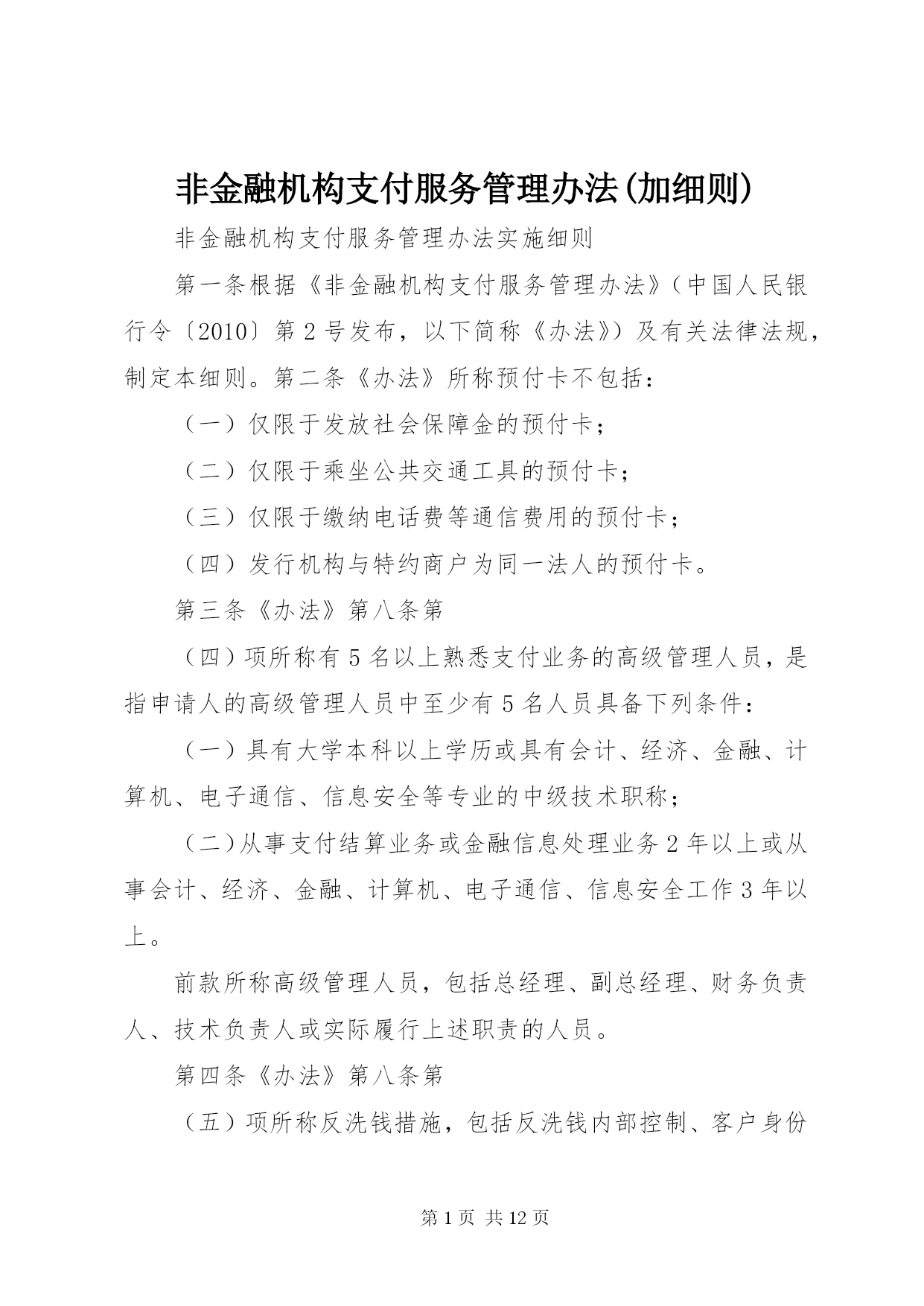 非金融机构支付服务管理办法(加细则)

非金融机构支付服务管理办法实施细则

第一条根据《非金融机构支付服务管理办法》（中国人民银行令〔2010〕第2号发布，以下简称《办法》）及有关法律法规，制定本细则。第二条《办法》所称预付卡不包括：

（一）仅限于发放社会保障金的预付卡；

（二）仅限于乘坐公共交通工具的预付卡；

（三）仅限于缴纳电话费等通信费用的预付卡；

（四）发行机构与特约商户为同一法人的预付卡。

第三条《办法》第八条第

（四）项所称有5名以上熟悉支付业务的高级管理人员，是指申请人的高级管理人员中至少有5名人员具备下列条件：

（一）具有大学本科以上学历或具有会计、经济、金融、计算机、电子通信、信息安全等专业的中级技术职称；

（二）从事支付结算业务或金融信息处理业务2年以上或从事会计、经济、金融、计算机、电子通信、信息安全工作3年以上。

前款所称高级管理人员，包括总经理、副总经理、财务负责人、技术负责人或实际履行上述职责的人员。

第四条《办法》第八条第

（五）项所称反洗钱措施，包括反洗钱内部控制、客户身份

第1页 共12页